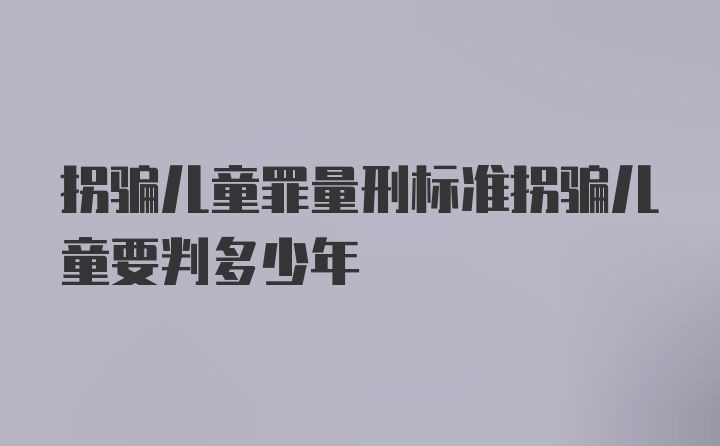 拐骗儿童罪量刑标准拐骗儿童要判多少年